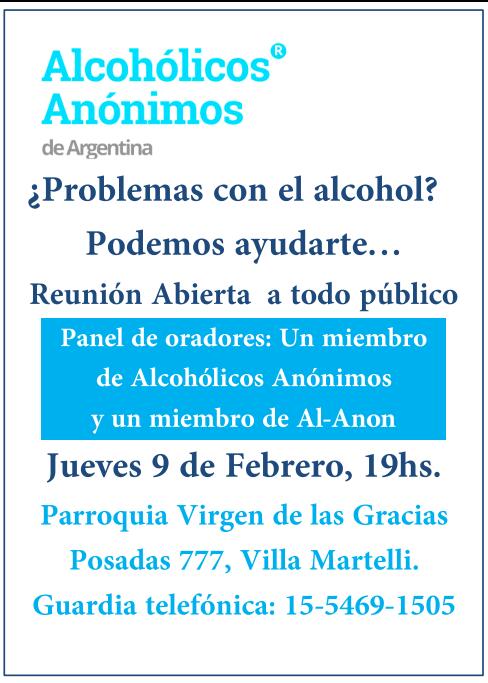 Alcohólicos®
Anónimos
de Argentina

¿Problemas con el alcohol?

Podemos ayudarte…

Reunión Abierta a todo público

Panel de oradores: Un miembro de Alcohólicos Anónimos y un miembro de Al-Anon

Jueves 9 de Febrero, 19hs.

Parroquia Virgen de las Gracias

Posadas 777, Villa Martelli.

Guardia telefónica: 15-5469-1505